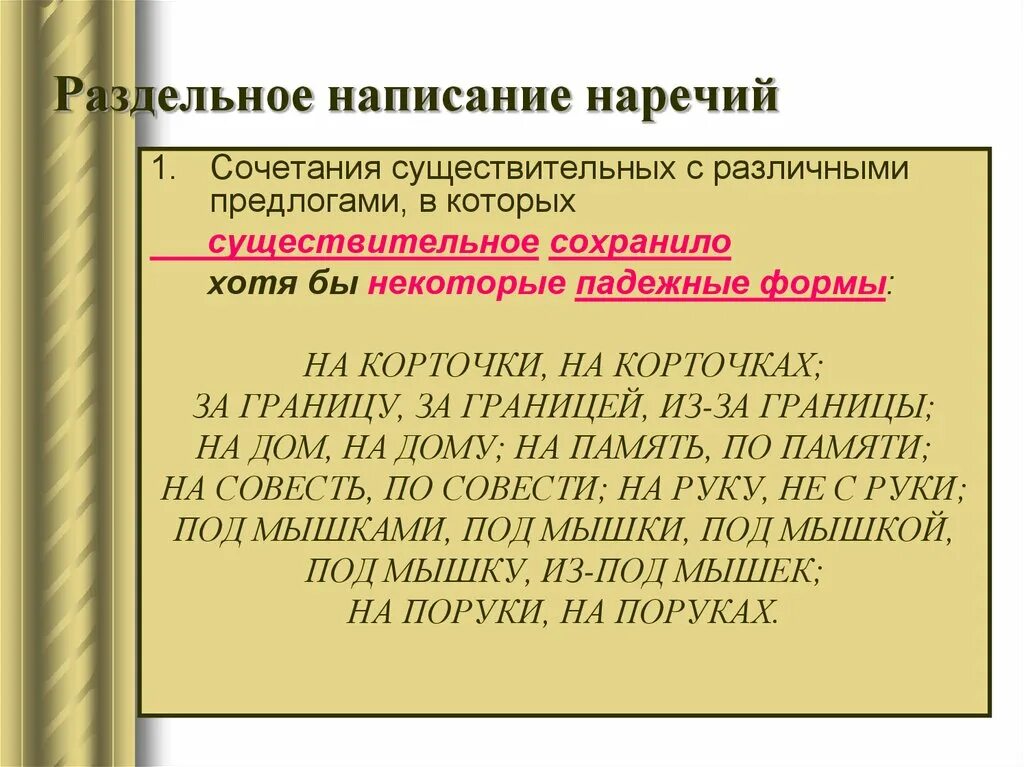 Раздельное написание наречий

1. Сочетания существительных с различными предлогами, в которых существительное сохранило хотя бы некоторые падежные формы:

НА КОРТОЧКИ, НА КОРТОЧКАХ;
ЗА ГРАНИЦУ, ЗА ГРАНИЦЕЙ, ИЗ-ЗА ГРАНИЦЫ;
НА ДОМ, НА ДОМУ; НА ПАМЯТЬ, ПО ПАМЯТИ;
НА СОВЕСТЬ, ПО СОВЕСТИ; НА РУКУ, НЕ С РУКИ;
ПОД МЫШКАМИ, ПОД МЫШКИ, ПОД МЫШКОЙ,
ПОД МЫШКУ, ИЗ-ПОД МЫШЕК;
НА ПОРУКИ, НА ПОРУКАХ.